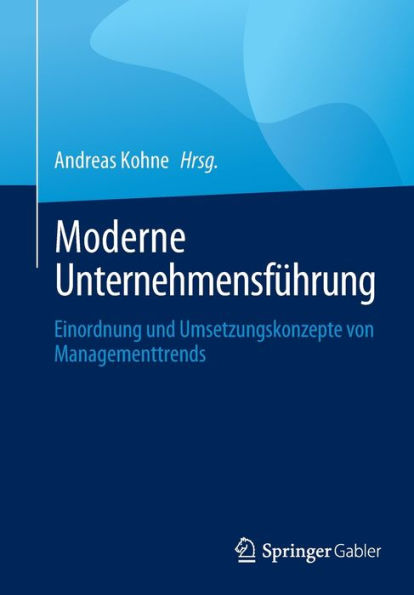 Andreas Kohne Hrsg.

Moderne Unternehmensführung

Einordnung und Umsetzungskonzepte von Managementtrends

Springer Gabler